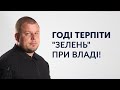 ГОДІ ТЕРПІТИ "ЗЕЛЕНЬ" ПРИ ВЛАДІ!